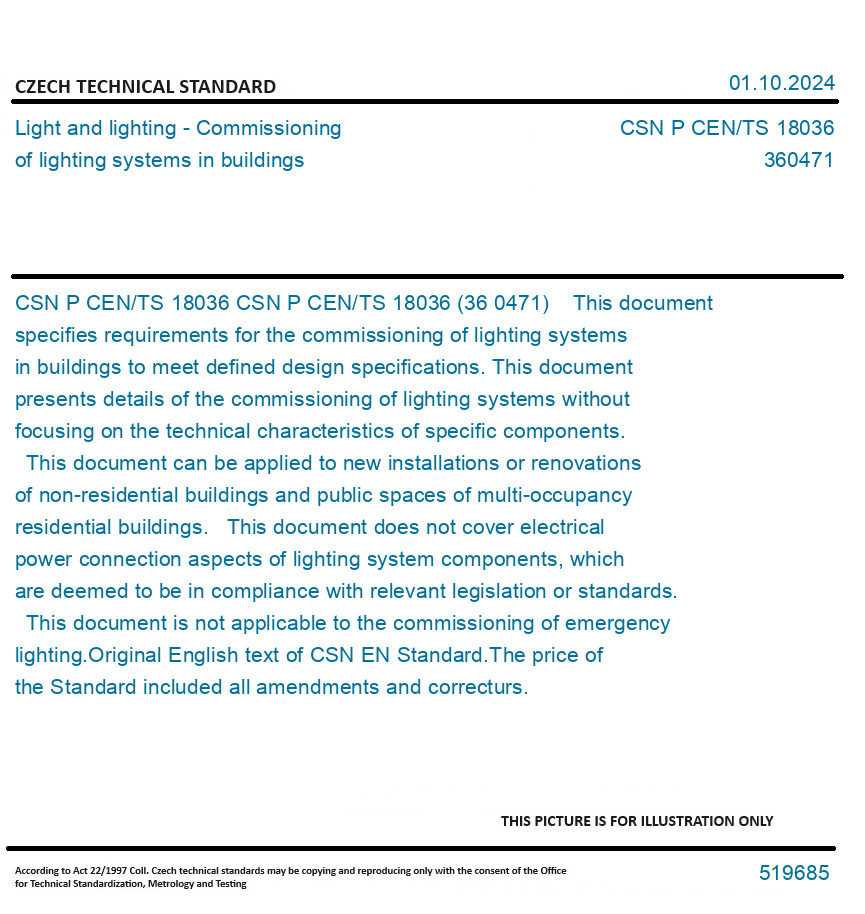 CZECH TECHNICAL STANDARD

01.10.2024

Light and lighting - Commissioning of lighting systems in buildings

CSN P CEN/TS 18036
360471

CSN P CEN/TS 18036 CSN P CEN/TS 18036 (36 0471) This document specifies requirements for the commissioning of lighting systems in buildings to meet defined design specifications. This document presents details of the commissioning of lighting systems without focusing on the technical characteristics of specific components.
 This document can be applied to new installations or renovations of non-residential buildings and public spaces of multi-occupancy residential buildings. This document does not cover electrical power connection aspects of lighting system components, which are deemed to be in compliance with relevant legislation or standards.
 This document is not applicable to the commissioning of emergency lighting.Original English text of CSN EN Standard.The price of the Standard included all amendments and correcturs.

THIS PICTURE IS FOR ILLUSTRATION ONLY

According to Act 22/1997 Coll. Czech technical standards may be copying and reproducing only with the consent of the Office for Technical Standardization, Metrology and Testing

519685